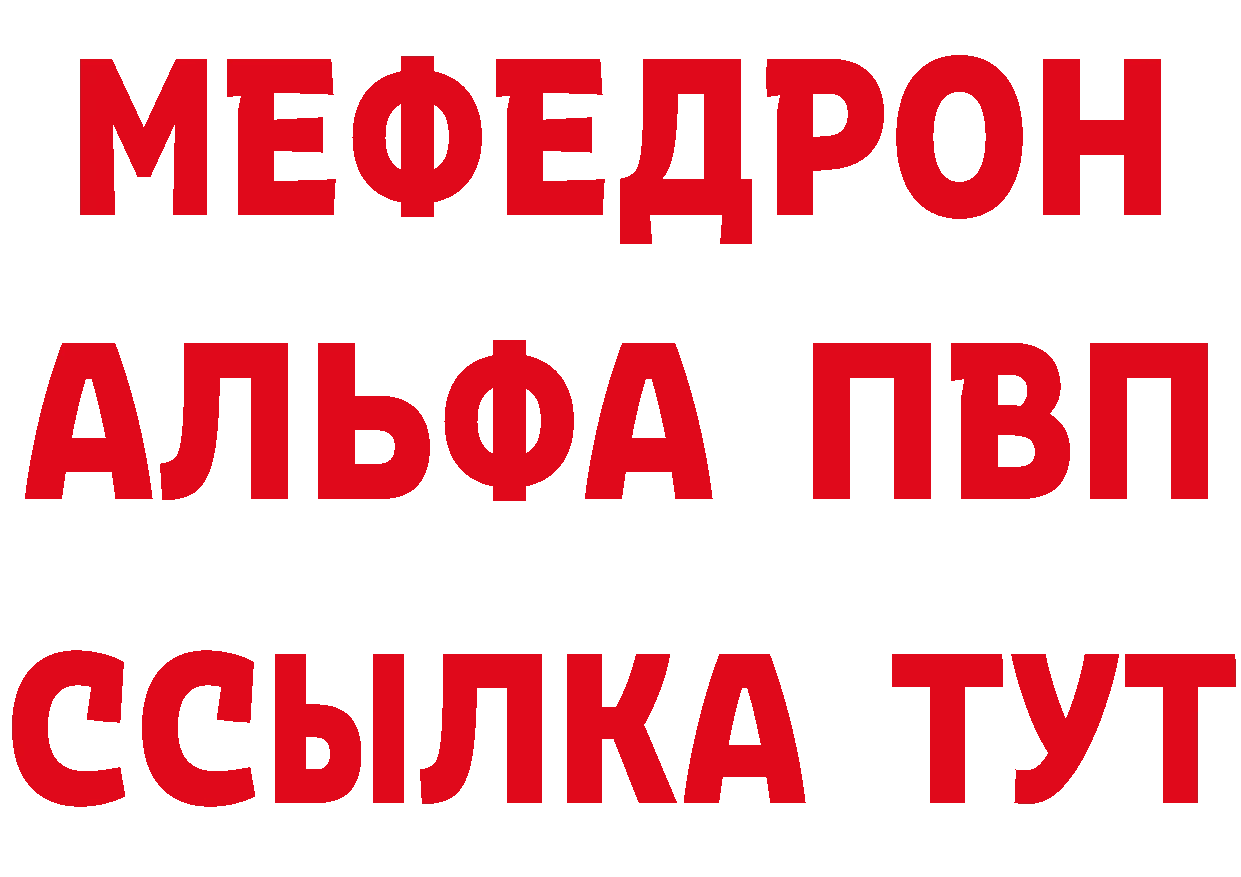 МЕФЕДРОН
АЛЬФА ПВП
ССЫЛКА ТУТ